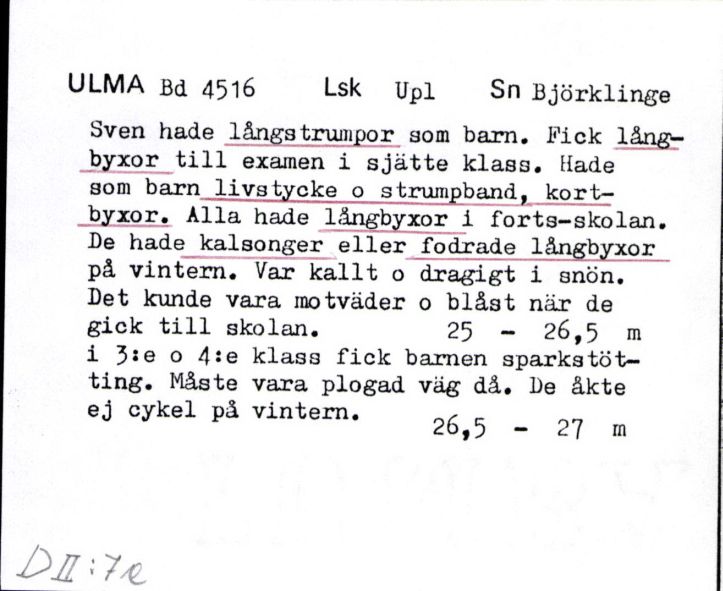 ULMA Bd 4516 Lsk Upl Sn Björklinge

Sven hade långstrumpor som barn. Fick långbyxor till examen i sjätte klass. Hade som barn livstycke o strumpband, kortbyxor. Alla hade långbyxor i forts-skolan. De hade kalsonger eller fodrade långbyxor på vintern. Var kallt o dragigt i snön. Det kunde vara motväder o blåst när de gick till skolan. 25 - 26,5 m
i 3:e o 4:e klass fick barnen sparkstötting. Måste vara plogad väg då. De åkte ej cykel på vintern. 26,5 - 27 m

DII:7e